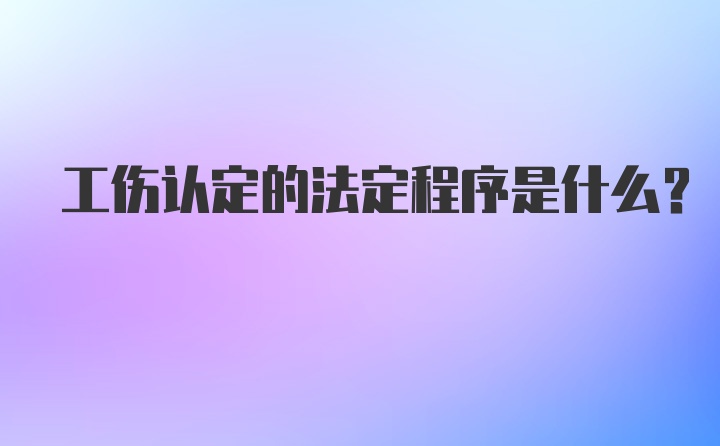 工伤认定的法定程序是什么？